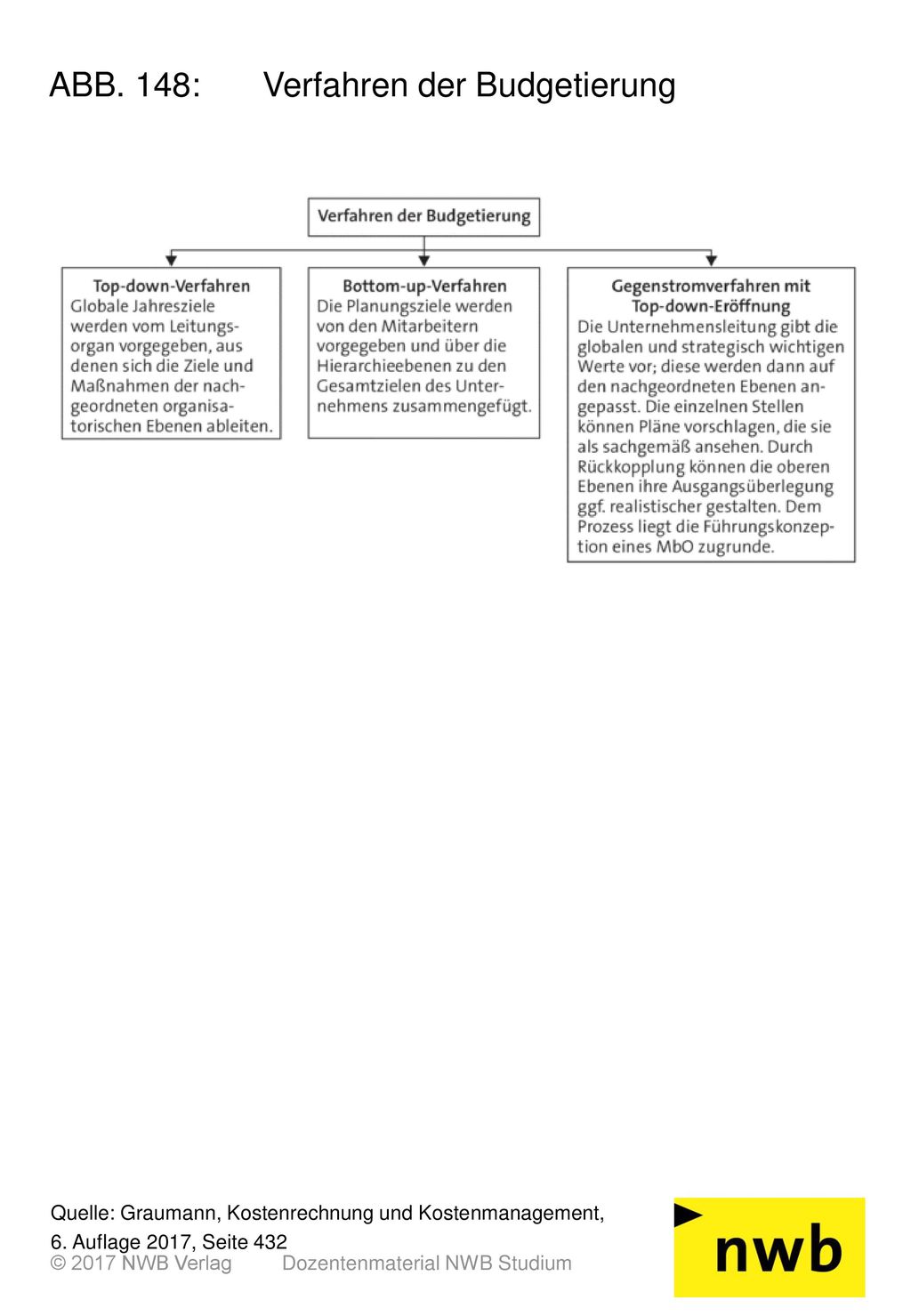 ABB. 148: Verfahren der Budgetierung

Verfahren der Budgetierung

Top-down-Verfahren
Globale Jahresziele werden vom Leitungsorgan vorgegeben, aus denen sich die Ziele und Maßnahmen der nachgeordneten organisatorischen Ebenen ableiten.

Bottom-up-Verfahren
Die Planungsziele werden von den Mitarbeitern vorgegeben und über die Hierarchieebenen zu den Gesamtzielen des Unternehmens zusammengefügt.

Gegenstromverfahren mit Top-down-Eröffnung
Die Unternehmensleitung gibt die globalen und strategisch wichtigen Werte vor; diese werden dann auf den nachgeordneten Ebenen angepasst. Die einzelnen Stellen können Pläne vorschlagen, die sie als sachgemäß ansehen. Durch Rückkopplung können die oberen Ebenen ihre Ausgangsüberlegung ggf. realistischer gestalten. Dem Prozess liegt die Führungskonzeption eines MbO zugrunde.

Quelle: Graumann, Kostenrechnung und Kostenmanagement, 6. Auflage 2017, Seite 432
© 2017 NWB Verlag Dozentenmaterial NWB Studium

nwb